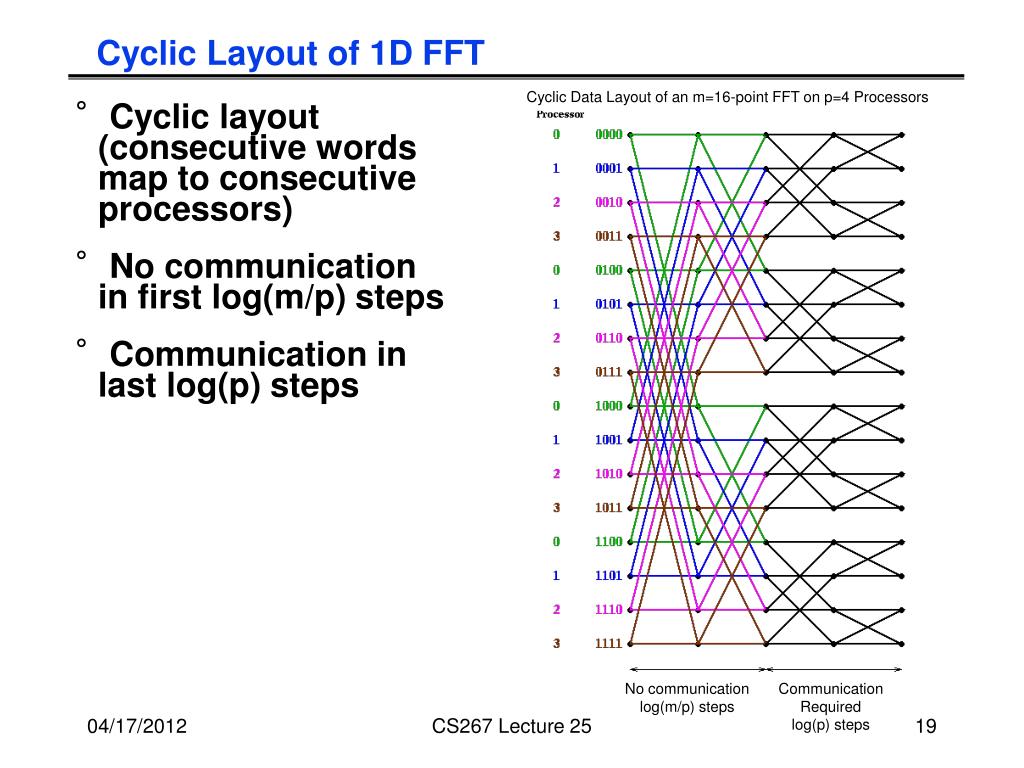 Cyclic Layout of 1D FFT

° Cyclic layout (consecutive words map to consecutive processors)

° No communication in first log(m/p) steps

° Communication in last log(p) steps

Cyclic Data Layout of an m=16-point FFT on p=4 Processors

Processor

0 0000
1 0001
2 0010
3 0011
0 0100
1 0101
2 0110
3 0111
0 1000
1 1001
2 1010
3 1011
0 1100
1 1101
2 1110
3 1111

No communication log(m/p) steps

Communication Required log(p) steps

04/17/2012

CS267 Lecture 25

19